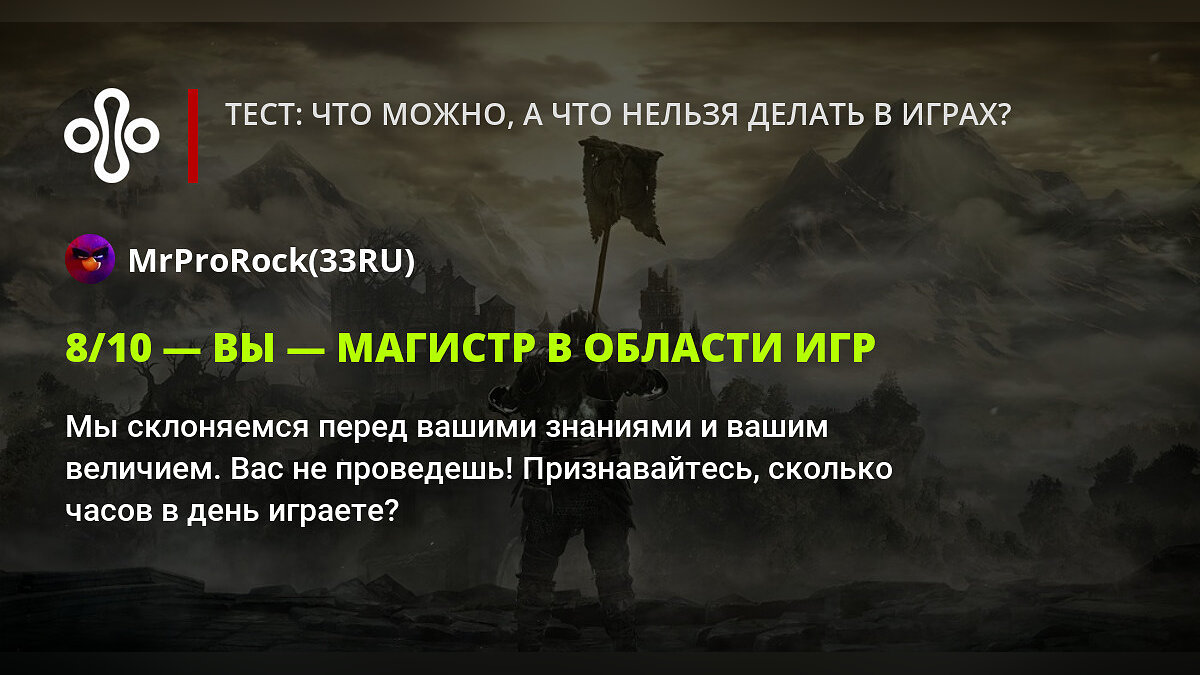 ТЕСТ: ЧТО МОЖНО, А ЧТО НЕЛЬЗЯ ДЕЛАТЬ В ИГРАХ?

MrProRock(33RU)

8/10 — ВЫ — МАГИСТР В ОБЛАСТИ ИГР

Мы склоняемся перед вашими знаниями и вашим величием. Вас не проведешь! Признавайтесь, сколько часов в день играете?